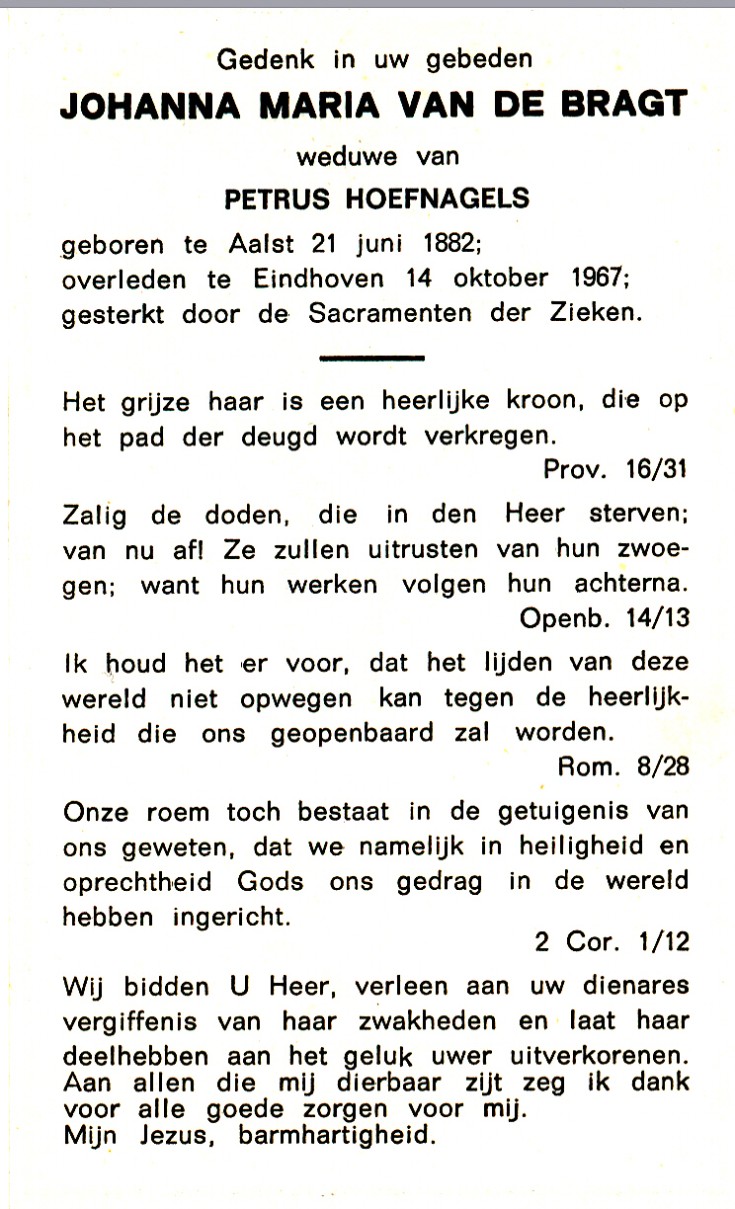 Gedenk in uw gebeden
JOHANNA MARIA VAN DE BRAGT
weduwe van
PETRUS HOEFNAGELS
geboren te Aalst 21 juni 1882;
overleden te Eindhoven 14 oktober 1967;
gesterkt door de Sacramenten der Zieken.

Het grijze haar is een heerlijke kroon, die op het pad der deugd wordt verkregen.
Prov. 16/31

Zalig de doden, die in den Heer sterven; van nu af! Ze zullen uitrusten van hun zwoegen; want hun werken volgen hun achterna.
Openb. 14/13

Ik houd het er voor, dat het lijden van deze wereld niet opwegen kan tegen de heerlijkheid die ons geopenbaard zal worden.
Rom. 8/28

Onze roem toch bestaat in de getuigenis van ons geweten, dat we namelijk in heiligheid en oprechtheid Gods ons gedrag in de wereld hebben ingericht.
2 Cor. 1/12

Wij bidden U Heer, verleen aan uw dienares vergiffenis van haar zwakheden en laat haar deelhebben aan het geluk uwer uitverkorenen.
Aan allen die mij dierbaar zijt zeg ik dank voor alle goede zorgen voor mij.
Mijn Jezus, barmhartigheid.